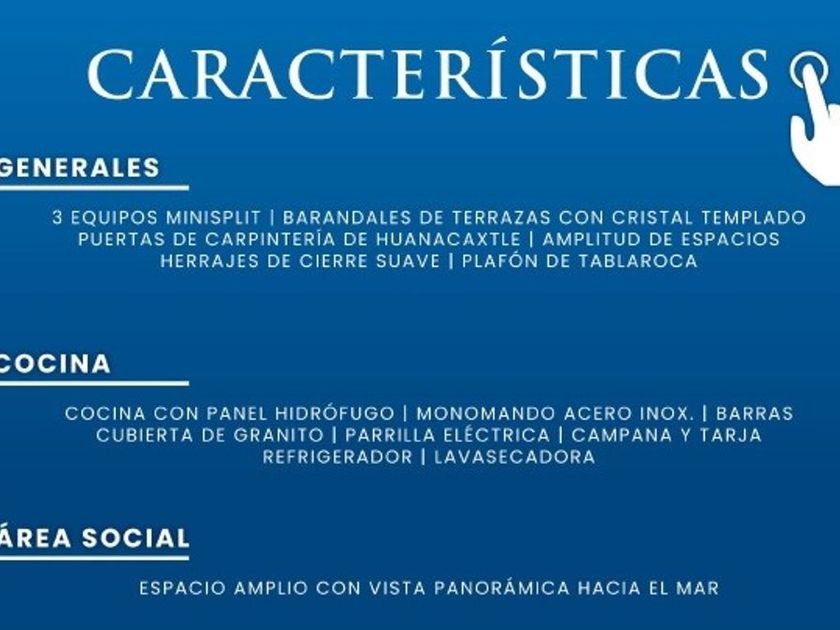 CARACTERÍSTICAS

GENERALES

3 EQUIPOS MINISPLIT | BARANDALES DE TERRAZAS CON CRISTAL TEMPLADO PUERTAS DE CARPINTERÍA DE HUANACAXTLE | AMPLITUD DE ESPACIOS HERRAJES DE CIERRE SUAVE | PLAFÓN DE TABLAROCA

COCINA

COCINA CON PANEL HIDRÓFUGO | MONOMANDO ACERO INOX. | BARRAS CUBIERTA DE GRANITO | PARRILLA ELÉCTRICA | CAMPANA Y TARJA REFRIGERADOR | LAVASECADORA

ÁREA SOCIAL

ESPACIO AMPLIO CON VISTA PANORÁMICA HACIA EL MAR